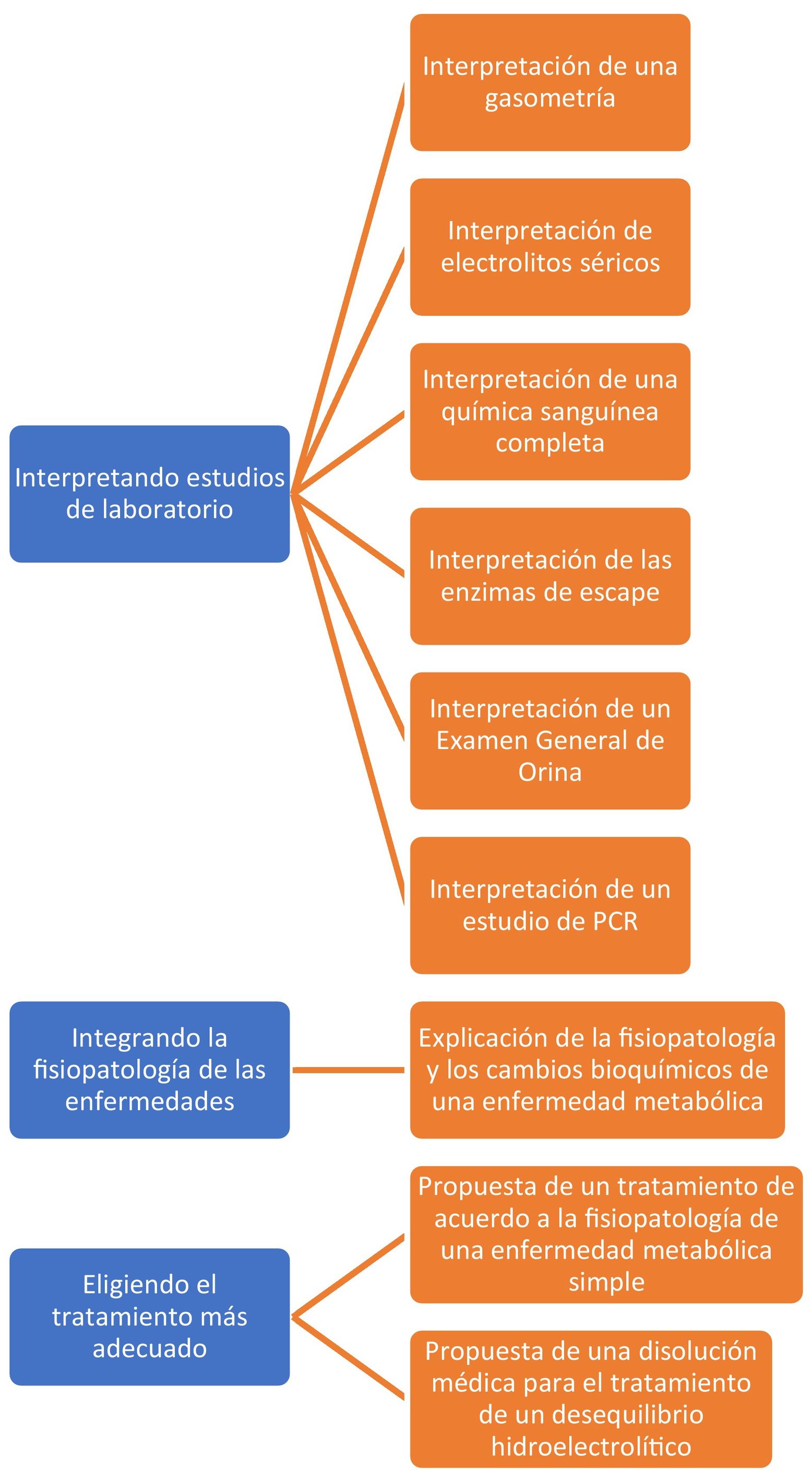 Interpretando estudios de laboratorio

Interpretación de una gasometría

Interpretación de electrolitos séricos

Interpretación de una química sanguínea completa

Interpretación de las enzimas de escape

Interpretación de un Examen General de Orina

Interpretación de un estudio de PCR

Integrando la fisiopatología de las enfermedades

Explicación de la fisiopatología y los cambios bioquímicos de una enfermedad metabólica

Eligiendo el tratamiento más adecuado

Propuesta de un tratamiento de acuerdo a la fisiopatología de una enfermedad metabólica simple

Propuesta de una disolución médica para el tratamiento de un desequilibrio hidroelectrolítico